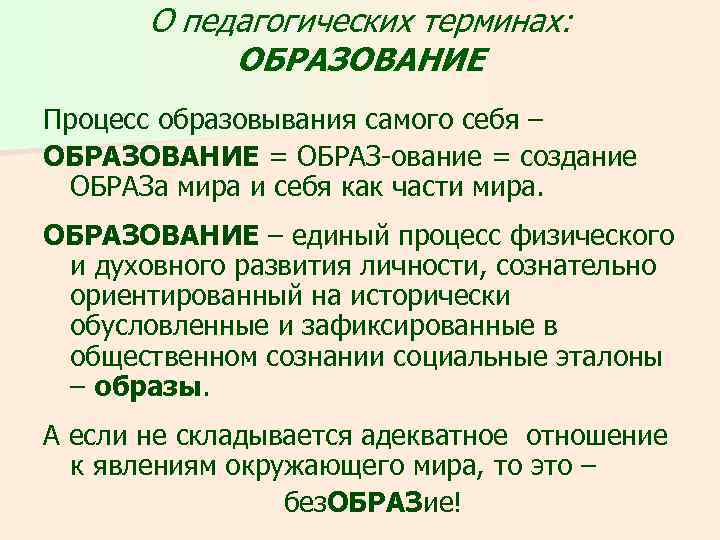 О педагогических терминах:
ОБРАЗОВАНИЕ

Процесс образовывания самого себя –
ОБРАЗОВАНИЕ = ОБРАЗ-ование = создание ОБРАЗа мира и себя как части мира.

ОБРАЗОВАНИЕ – единый процесс физического и духовного развития личности, сознательно ориентированный на исторически обусловленные и зафиксированные в общественном сознании социальные эталоны – образы.

А если не складывается адекватное отношение к явлениям окружающего мира, то это –
безОБРАЗие!